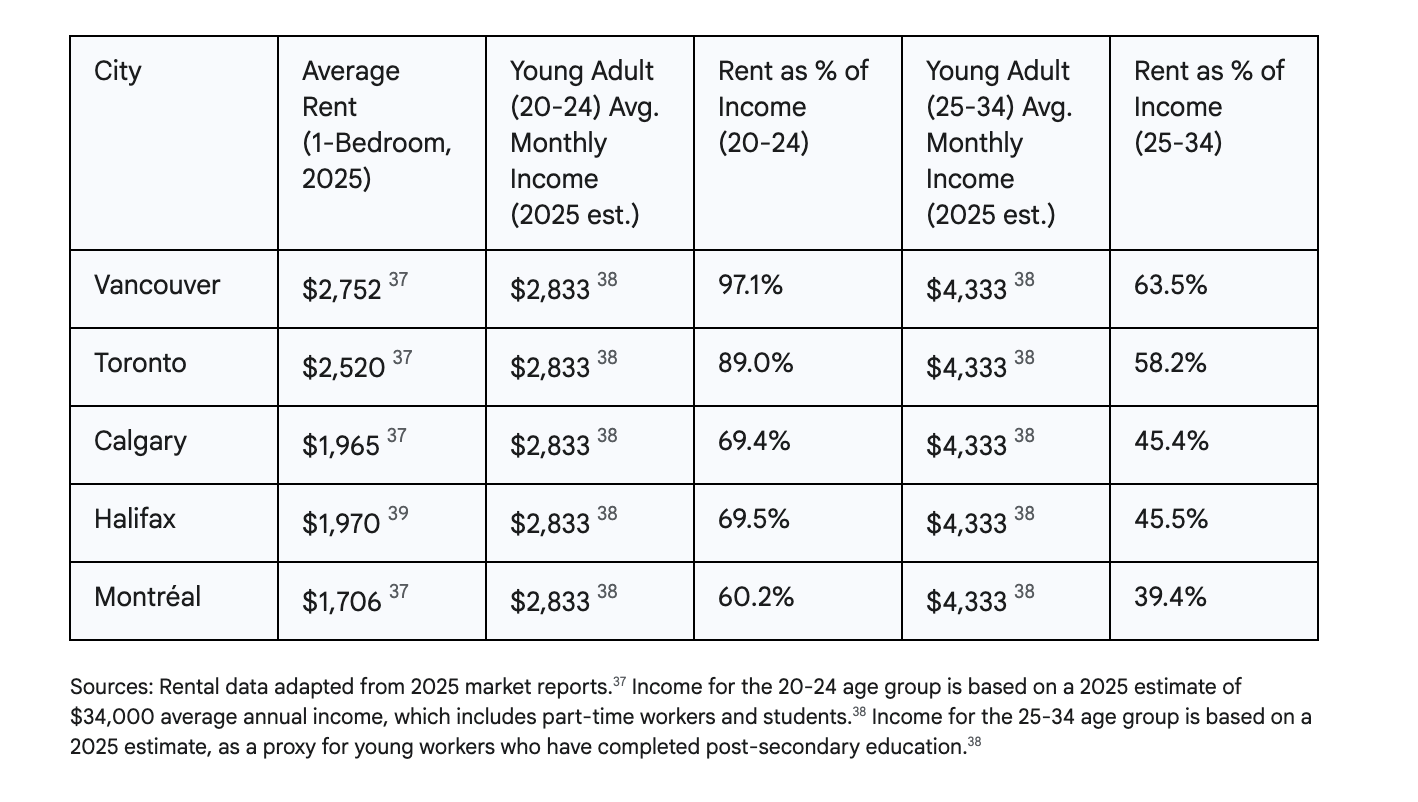 | City | Average Rent (1-Bedroom, 2025) | Young Adult (20-24) Avg. Monthly Income (2025 est.) | Rent as % of Income (20-24) | Young Adult (25-34) Avg. Monthly Income (2025 est.) | Rent as % of Income (25-34) |
|---|---|---|---|---|---|
| Vancouver | \$2,752 $^{37}$ | \$2,833 $^{38}$ | 97.1% | \$4,333 $^{38}$ | 63.5% |
| Toronto | \$2,520 $^{37}$ | \$2,833 $^{38}$ | 89.0% | \$4,333 $^{38}$ | 58.2% |
| Calgary | \$1,965 $^{37}$ | \$2,833 $^{38}$ | 69.4% | \$4,333 $^{38}$ | 45.4% |
| Halifax | \$1,970 $^{39}$ | \$2,833 $^{38}$ | 69.5% | \$4,333 $^{38}$ | 45.5% |
| Montréal | \$1,706 $^{37}$ | \$2,833 $^{38}$ | 60.2% | \$4,333 $^{38}$ | 39.4% |

Sources: Rental data adapted from 2025 market reports.$^{37}$ Income for the 20-24 age group is based on a 2025 estimate of \$34,000 average annual income, which includes part-time workers and students.$^{38}$ Income for the 25-34 age group is based on a 2025 estimate, as a proxy for young workers who have completed post-secondary education.$^{38}$